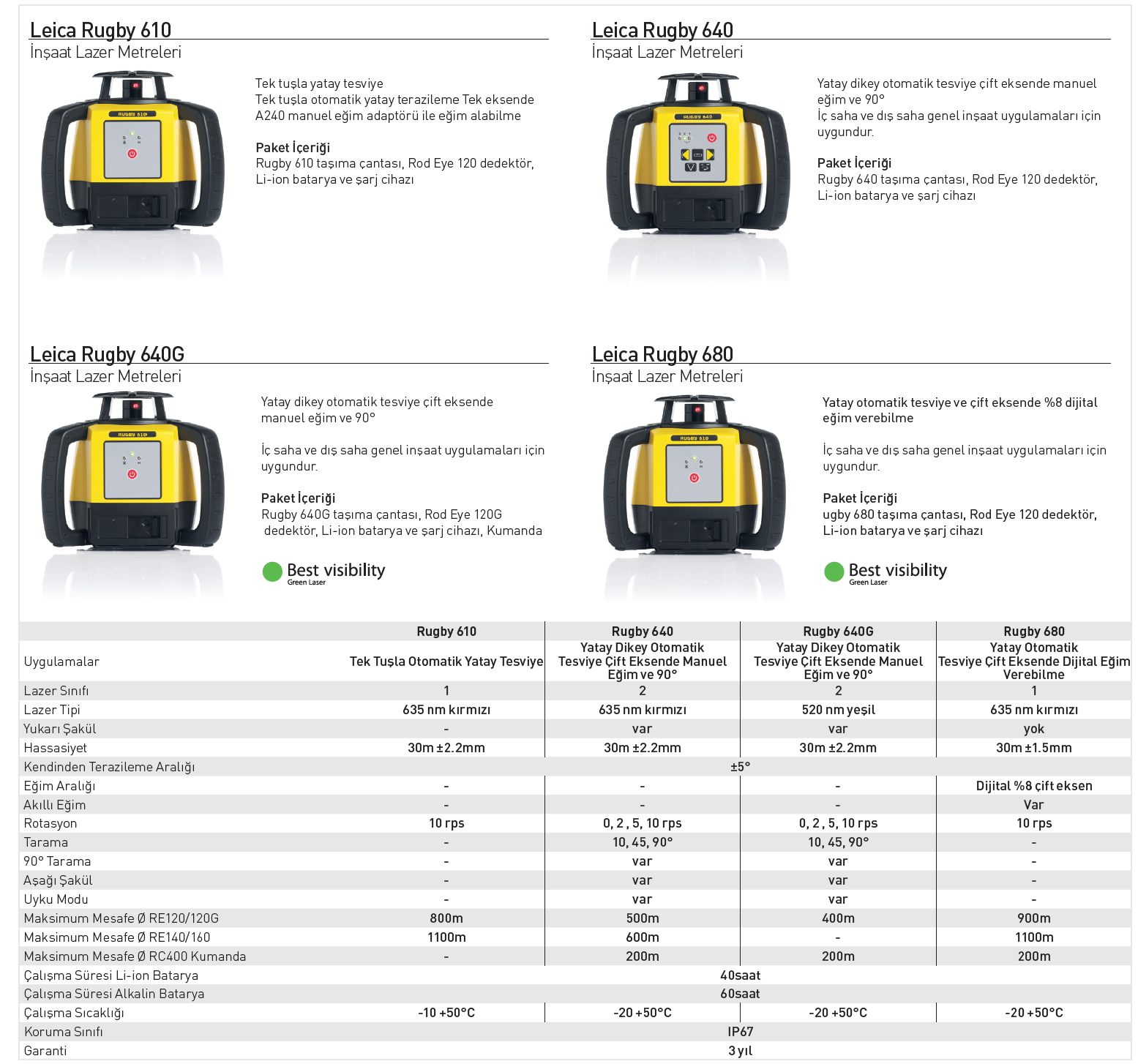 Leica Rugby 610
İnşaat Lazer Metreleri

RUGBY 610

Tek tuşla yatay tesviye
Tek tuşla otomatik yatay terazileme Tek eksende A240 manuel eğim adaptörü ile eğim alabilme

Paket İçeriği
Rugby 610 taşıma çantası, Rod Eye 120 dedektör, Li-ion batarya ve şarj cihazı

Leica Rugby 640
İnşaat Lazer Metreleri

RUGBY 640

Yatay dikey otomatik tesviye çift eksende manuel eğim ve 90°
İç saha ve dış saha genel inşaat uygulamaları için uygundur.

Paket İçeriği
Rugby 640 taşıma çantası, Rod Eye 120 dedektör, Li-ion batarya ve şarj cihazı

Leica Rugby 640G
İnşaat Lazer Metreleri

RUGBY 610

Yatay dikey otomatik tesviye çift eksende manuel eğim ve 90°

İç saha ve dış saha genel inşaat uygulamaları için uygundur.

Paket İçeriği
Rugby 640G taşıma çantası, Rod Eye 120G dedektör, Li-ion batarya ve şarj cihazı, Kumanda

Best visibility
Green Laser

Leica Rugby 680
İnşaat Lazer Metreleri

RUGBY 610

Yatay otomatik tesviye ve çift eksende %8 dijital eğim verebilme

İç saha ve dış saha genel inşaat uygulamaları için uygundur.

Paket İçeriği
ugby 680 taşıma çantası, Rod Eye 120 dedektör, Li-ion batarya ve şarj cihazı

Best visibility
Green Laser

| | Rugby 610 | Rugby 640 | Rugby 640G | Rugby 680 |
|---|---|---|---|---|
| Uygulamalar | Tek Tuşla Otomatik Yatay Tesviye | Yatay Dikey Otomatik Tesviye Çift Eksende Manuel Eğim ve 90° | Yatay Dikey Otomatik Tesviye Çift Eksende Manuel Eğim ve 90° | Yatay Otomatik Tesviye Çift Eksende Dijital Eğim Verebilme |
| Lazer Sınıfı | 1 | 2 | 2 | 1 |
| Lazer Tipi | 635 nm kırmızı | 635 nm kırmızı | 520 nm yeşil | 635 nm kırmızı |
| Yukarı Şakül | - | var | var | yok |
| Hassasiyet | 30m ±2.2mm | 30m ±2.2mm | 30m ±2.2mm | 30m ±1.5mm |
| Kendinden Terazileme Aralığı | ±5° | | | |
| Eğim Aralığı | - | - | - | Dijital %8 çift eksen |
| Akıllı Eğim | - | - | - | Var |
| Rotasyon | 10 rps | 0, 2 , 5, 10 rps | 0, 2 , 5, 10 rps | 10 rps |
| Tarama | - | 10, 45, 90° | 10, 45, 90° | - |
| 90° Tarama | - | var | var | - |
| Aşağı Şakül | - | var | var | - |
| Uyku Modu | - | var | var | - |
| Maksimum Mesafe Ø RE120/120G | 800m | 500m | 400m | 900m |
| Maksimum Mesafe Ø RE140/160 | 1100m | 600m | - | 1100m |
| Maksimum Mesafe Ø RC400 Kumanda | - | 200m | 200m | 200m |
| Çalışma Süresi Li-ion Batarya | 40saat | | | |
| Çalışma Süresi Alkalin Batarya | 60saat | | | |
| Çalışma Sıcaklığı | -10 +50°C | -20 +50°C | -20 +50°C | -20 +50°C |
| Koruma Sınıfı | IP67 | | | |
| Garanti | 3 yıl | | | |